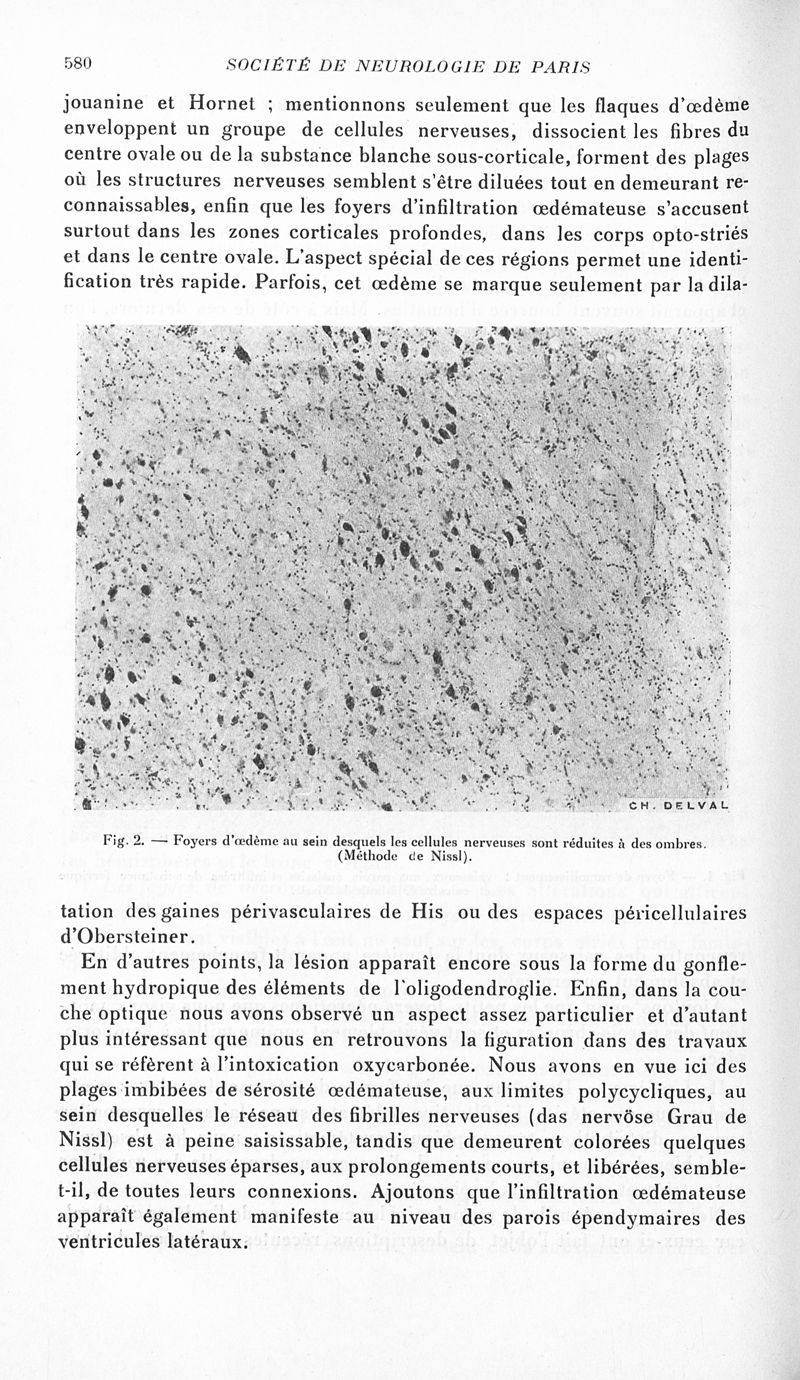 580 SOCIÉTÉ DE NEUROLOGIE DE PARIS

jouanine et Hornet ; mentionnons seulement que les flaques d'œdème enveloppent un groupe de cellules nerveuses, dissocient les fibres du centre ovale ou de la substance blanche sous-corticale, forment des plages où les structures nerveuses semblent s'être diluées tout en demeurant reconnaissables, enfin que les foyers d'infiltration œdémateuse s'accusent surtout dans les zones corticales profondes, dans les corps opto-striés et dans le centre ovale. L'aspect spécial de ces régions permet une identification très rapide. Parfois, cet œdème se marque seulement par la dila-

CH. DELVAL

Fig. 2. — Foyers d'œdème au sein desquels les cellules nerveuses sont réduites à des ombres. (Méthode de Nissl).

tation des gaines périvasculaires de His ou des espaces péricellulaires d'Obersteiner.

En d'autres points, la lésion apparaît encore sous la forme du gonflement hydropique des éléments de l'oligodendroglie. Enfin, dans la couche optique nous avons observé un aspect assez particulier et d'autant plus intéressant que nous en retrouvons la figuration dans des travaux qui se réfèrent à l'intoxication oxycarbonée. Nous avons en vue ici des plages imbibées de sérosité œdémateuse, aux limites polycycliques, au sein desquelles le réseau des fibrilles nerveuses (das nervöse Grau de Nissl) est à peine saisissable, tandis que demeurent colorées quelques cellules nerveuses éparses, aux prolongements courts, et libérées, semble-t-il, de toutes leurs connexions. Ajoutons que l'infiltration œdémateuse apparaît également manifeste au niveau des parois épendymaires des ventricules latéraux.